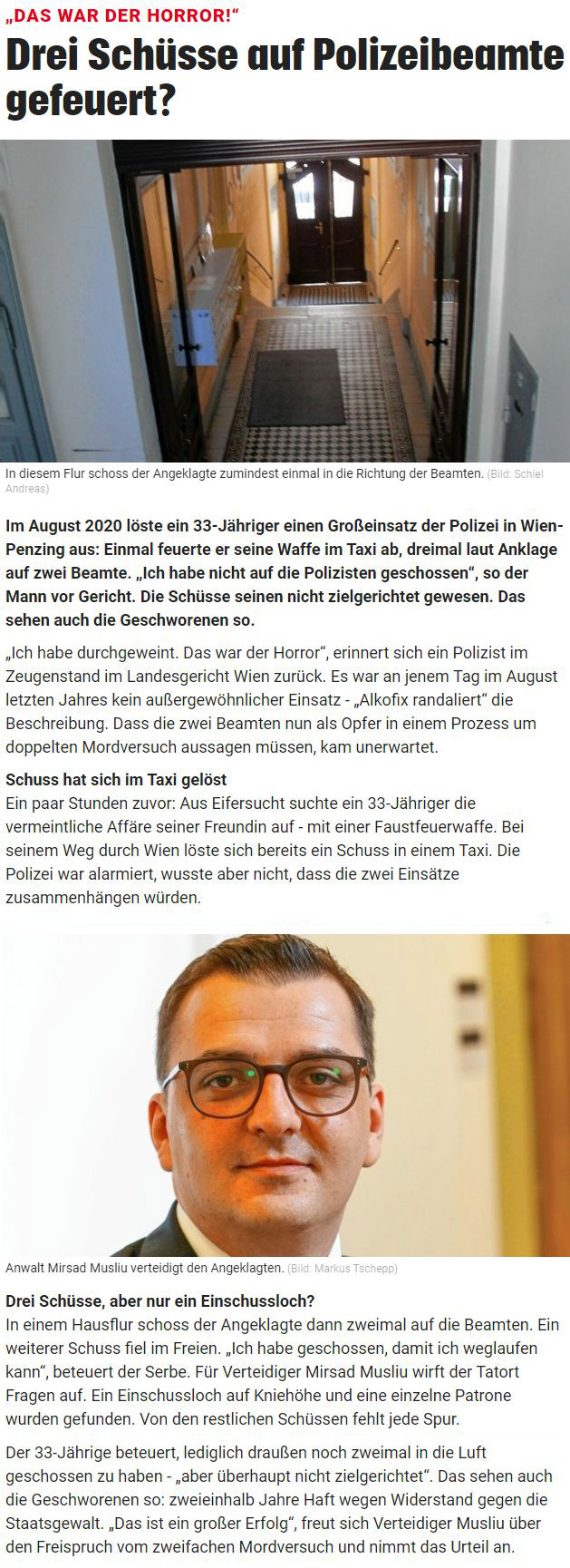 „DAS WAR DER HORROR!“

Drei Schüsse auf Polizeibeamte gefeuert?

In diesem Flur schoss der Angeklagte zumindest einmal in die Richtung der Beamten. (Bild: Schiel Andreas)

Im August 2020 löste ein 33-Jähriger einen Großeinsatz der Polizei in Wien-Penzing aus: Einmal feuerte er seine Waffe im Taxi ab, dreimal laut Anklage auf zwei Beamte. „Ich habe nicht auf die Polizisten geschossen“, so der Mann vor Gericht. Die Schüsse seinen nicht zielgerichtet gewesen. Das sehen auch die Geschworenen so.

„Ich habe durchgeweint. Das war der Horror“, erinnert sich ein Polizist im Zeugenstand im Landesgericht Wien zurück. Es war an jenem Tag im August letzten Jahres kein außergewöhnlicher Einsatz - „Alkofix randaliert“ die Beschreibung. Dass die zwei Beamten nun als Opfer in einem Prozess um doppelten Mordversuch aussagen müssen, kam unerwartet.

Schuss hat sich im Taxi gelöst
Ein paar Stunden zuvor: Aus Eifersucht suchte ein 33-Jähriger die vermeintliche Affäre seiner Freundin auf - mit einer Faustfeuerwaffe. Bei seinem Weg durch Wien löste sich bereits ein Schuss in einem Taxi. Die Polizei war alarmiert, wusste aber nicht, dass die zwei Einsätze zusammenhängen würden.

Anwalt Mirsad Musliu verteidigt den Angeklagten. (Bild: Markus Tschepp)

Drei Schüsse, aber nur ein Einschussloch?
In einem Hausflur schoss der Angeklagte dann zweimal auf die Beamten. Ein weiterer Schuss fiel im Freien. „Ich habe geschossen, damit ich weglaufen kann“, beteuert der Serbe. Für Verteidiger Mirsad Musliu wirft der Tatort Fragen auf. Ein Einschussloch auf Kniehöhe und eine einzelne Patrone wurden gefunden. Von den restlichen Schüssen fehlt jede Spur.

Der 33-Jährige beteuert, lediglich draußen noch zweimal in die Luft geschossen zu haben - „aber überhaupt nicht zielgerichtet“. Das sehen auch die Geschworenen so: zweieinhalb Jahre Haft wegen Widerstand gegen die Staatsgewalt. „Das ist ein großer Erfolg“, freut sich Verteidiger Musliu über den Freispruch vom zweifachen Mordversuch und nimmt das Urteil an.